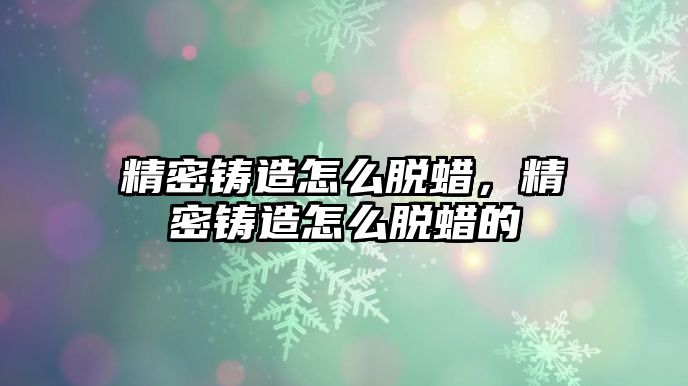 精密铸造怎么脱蜡，精密铸造怎么脱蜡的